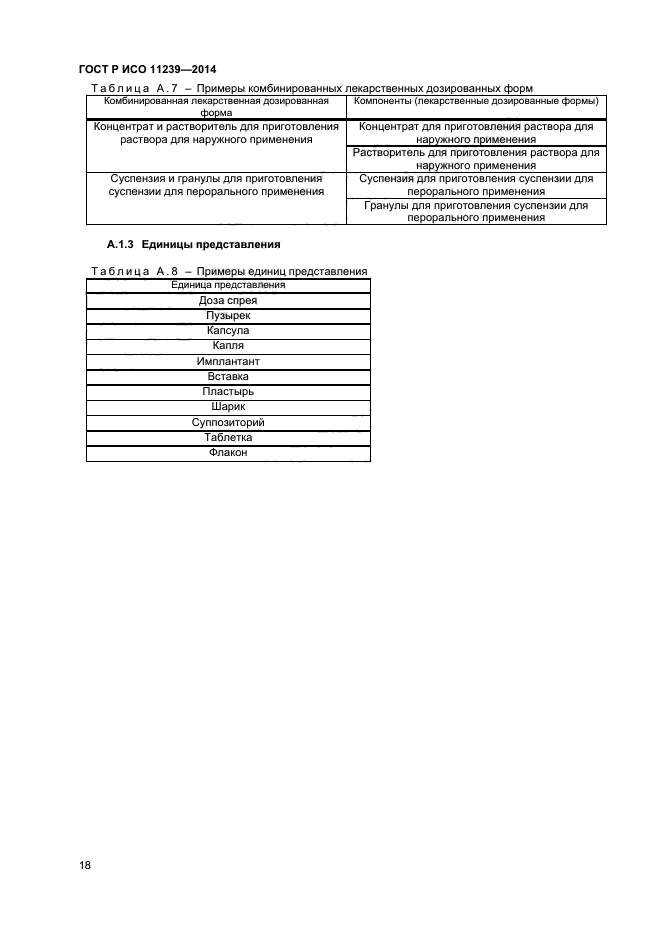 ГОСТ Р ИСО 11239—2014

Таблица А.7 – Примеры комбинированных лекарственных дозированных форм

| Комбинированная лекарственная дозированная форма | Компоненты (лекарственные дозированные формы) |
|---|---|
| Концентрат и растворитель для приготовления раствора для наружного применения | Концентрат для приготовления раствора для наружного применения |
| | Растворитель для приготовления раствора для наружного применения |
| Суспензия и гранулы для приготовления суспензии для перорального применения | Суспензия для приготовления суспензии для перорального применения |
| | Гранулы для приготовления суспензии для перорального применения |

А.1.3 Единицы представления

Таблица А.8 – Примеры единиц представления

| Единица представления |
|---|
| Доза спрея |
| Пузырек |
| Капсула |
| Капля |
| Имплантант |
| Вставка |
| Пластырь |
| Шарик |
| Суппозиторий |
| Таблетка |
| Флакон |

18